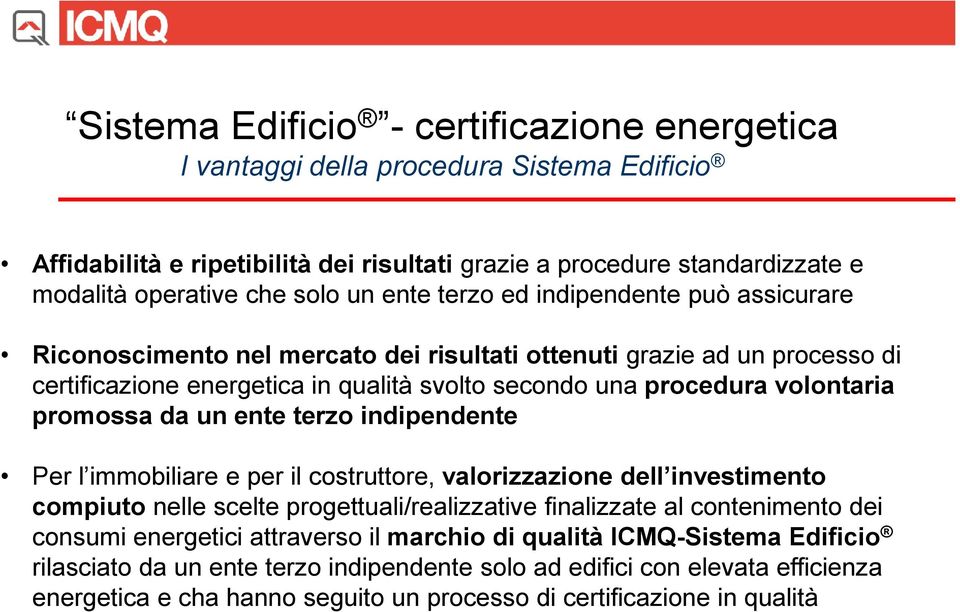 ICMQ

“Sistema Edificio®”- certificazione energetica
I vantaggi della procedura Sistema Edificio®

• Affidabilità e ripetibilità dei risultati grazie a procedure standardizzate e modalità operative che solo un ente terzo ed indipendente può assicurare

• Riconoscimento nel mercato dei risultati ottenuti grazie ad un processo di certificazione energetica in qualità svolto secondo una procedura volontaria promossa da un ente terzo indipendente

• Per l’immobiliare e per il costruttore, valorizzazione dell’investimento compiuto nelle scelte progettuali/realizzative finalizzate al contenimento dei consumi energetici attraverso il marchio di qualità ICMQ-Sistema Edificio® rilasciato da un ente terzo indipendente solo ad edifici con elevata efficienza energetica e cha hanno seguito un processo di certificazione in qualità